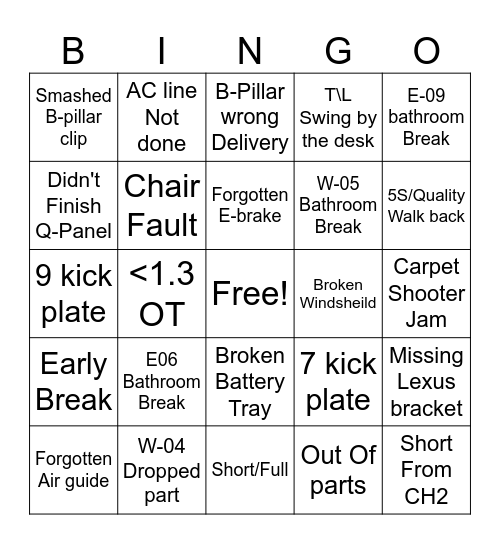 | B | I | N | G | O |
|---|---|---|---|---|
| Smashed B-pillar clip | AC line Not done | B-Pillar wrong Delivery | T\L Swing by the desk | E-09 bathroom Break |
| Didn't Finish Q-Panel | Chair Fault | Forgotten E-brake | W-05 Bathroom Break | 5S/Quality Walk back |
| 9 kick plate | <1.3 OT | Free! | Broken Windsheild | Carpet Shooter Jam |
| Early Break | E06 Bathroom Break | Broken Battery Tray | 7 kick plate | Missing Lexus bracket |
| Forgotten Air guide | W-04 Dropped part | Short/Full | Out Of parts | Short From CH2 |